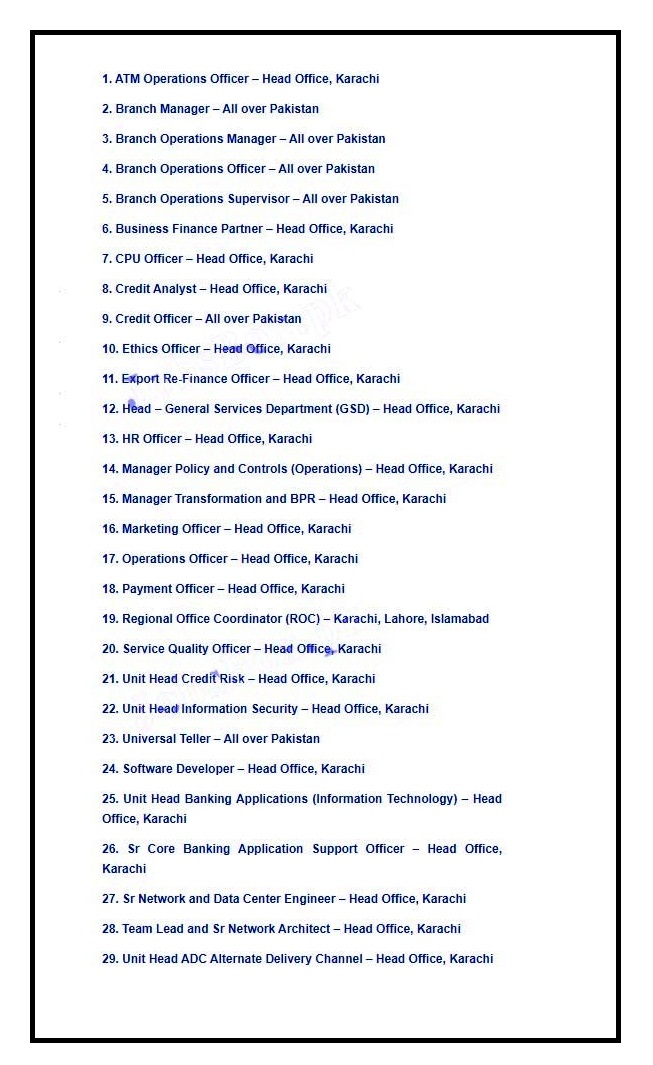 1. ATM Operations Officer – Head Office, Karachi

2. Branch Manager – All over Pakistan

3. Branch Operations Manager – All over Pakistan

4. Branch Operations Officer – All over Pakistan

5. Branch Operations Supervisor – All over Pakistan

6. Business Finance Partner – Head Office, Karachi

7. CPU Officer – Head Office, Karachi

8. Credit Analyst – Head Office, Karachi

9. Credit Officer – All over Pakistan

10. Ethics Officer – Head Office, Karachi

11. Export Re-Finance Officer – Head Office, Karachi

12. Head – General Services Department (GSD) – Head Office, Karachi

13. HR Officer – Head Office, Karachi

14. Manager Policy and Controls (Operations) – Head Office, Karachi

15. Manager Transformation and BPR – Head Office, Karachi

16. Marketing Officer – Head Office, Karachi

17. Operations Officer – Head Office, Karachi

18. Payment Officer – Head Office, Karachi

19. Regional Office Coordinator (ROC) – Karachi, Lahore, Islamabad

20. Service Quality Officer – Head Office, Karachi

21. Unit Head Credit Risk – Head Office, Karachi

22. Unit Head Information Security – Head Office, Karachi

23. Universal Teller – All over Pakistan

24. Software Developer – Head Office, Karachi

25. Unit Head Banking Applications (Information Technology) – Head Office, Karachi

26. Sr Core Banking Application Support Officer – Head Office, Karachi

27. Sr Network and Data Center Engineer – Head Office, Karachi

28. Team Lead and Sr Network Architect – Head Office, Karachi

29. Unit Head ADC Alternate Delivery Channel – Head Office, Karachi